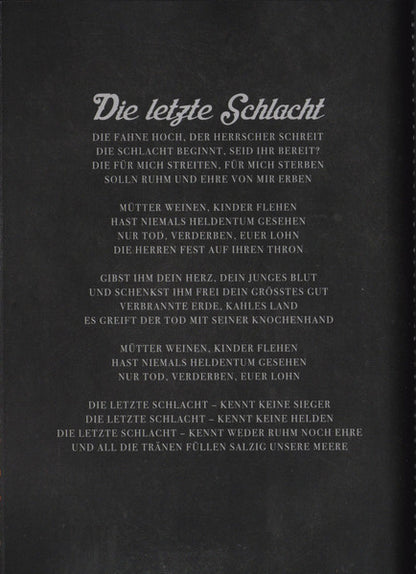 Die letzte Schlacht

DIE FAHNE HOCH, DER HERRSCHER SCHREIT
DIE SCHLACHT BEGINNT, SEID IHR BEREIT?
DIE FÜR MICH STREITEN, FÜR MICH STERBEN
SOLLN RUHM UND EHRE VON MIR ERBEN

MÜTTER WEINEN, KINDER FLEHEN
HAST NIEMALS HELDENTUM GESEHEN
NUR TOD, VERDERBEN, EUER LOHN
DIE HERREN FEST AUF IHREN THRON

GIBST IHM DEIN HERZ, DEIN JUNGES BLUT
UND SCHENKST IHM FREI DEIN GRÖSSTES GUT
VERBRANNTE ERDE, KAHLES LAND
ES GREIFT DER TOD MIT SEINER KNOCHENHAND

MÜTTER WEINEN, KINDER FLEHEN
HAST NIEMALS HELDENTUM GESEHEN
NUR TOD, VERDERBEN, EUER LOHN

DIE LETZTE SCHLACHT – KENNT KEINE SIEGER
DIE LETZTE SCHLACHT – KENNT KEINE HELDEN
DIE LETZTE SCHLACHT – KENNT WEDER RUHM NOCH EHRE
UND ALL DIE TRÄNEN FÜLLEN SALZIG UNSERE MEERE